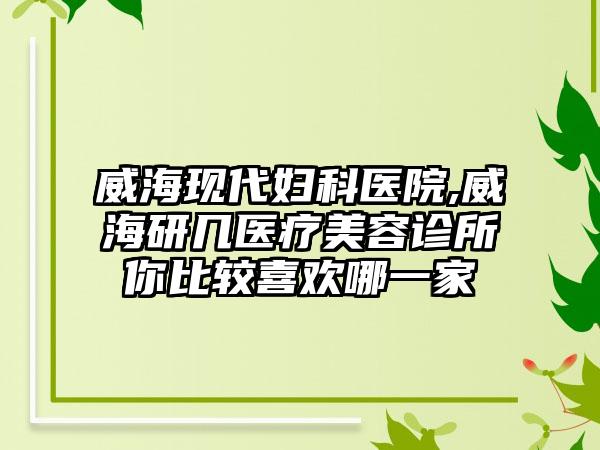 威海现代妇科医院,威海研几医疗美容诊所你比较喜欢哪一家